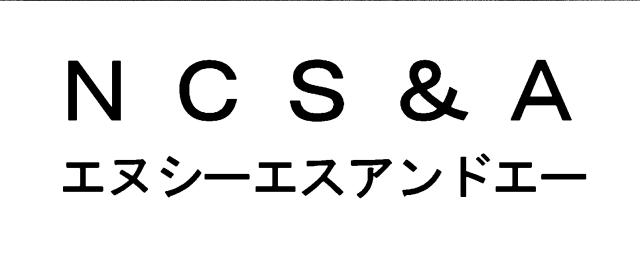 ＮＣＳ＆Ａ
エヌシーエスアンドエー